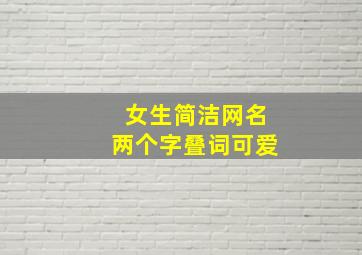 女生简洁网名
两个字叠词可爱